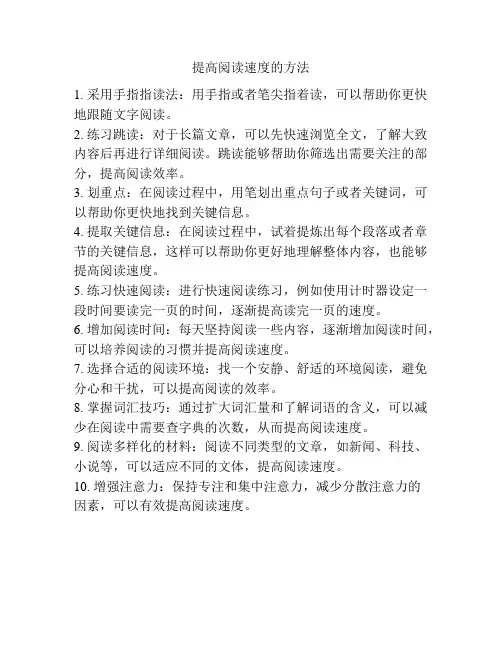 提高阅读速度的方法

1. 采用手指指读法：用手指或者笔尖指着读，可以帮助你更快地跟随文字阅读。

2. 练习跳读：对于长篇文章，可以先快速浏览全文，了解大致内容后再进行详细阅读。跳读能够帮助你筛选出需要关注的部分，提高阅读效率。

3. 划重点：在阅读过程中，用笔划出重点句子或者关键词，可以帮助你更快地找到关键信息。

4. 提取关键信息：在阅读过程中，试着提炼出每个段落或者章节的关键信息，这样可以帮助你更好地理解整体内容，也能够提高阅读速度。

5. 练习快速阅读：进行快速阅读练习，例如使用计时器设定一段时间要读完一页的时间，逐渐提高读完一页的速度。

6. 增加阅读时间：每天坚持阅读一些内容，逐渐增加阅读时间，可以培养阅读的习惯并提高阅读速度。

7. 选择合适的阅读环境：找一个安静、舒适的环境阅读，避免分心和干扰，可以提高阅读的效率。

8. 掌握词汇技巧：通过扩大词汇量和了解词语的含义，可以减少在阅读中需要查字典的次数，从而提高阅读速度。

9. 阅读多样化的材料：阅读不同类型的文章，如新闻、科技、小说等，可以适应不同的文体，提高阅读速度。

10. 增强注意力：保持专注和集中注意力，减少分散注意力的因素，可以有效提高阅读速度。